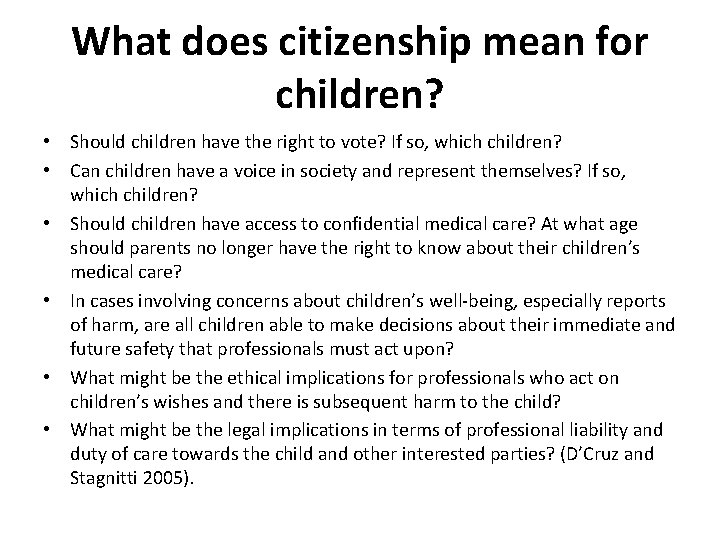 What does citizenship mean for children?

• Should children have the right to vote? If so, which children?
• Can children have a voice in society and represent themselves? If so, which children?
• Should children have access to confidential medical care? At what age should parents no longer have the right to know about their children's medical care?
• In cases involving concerns about children's well-being, especially reports of harm, are all children able to make decisions about their immediate and future safety that professionals must act upon?
• What might be the ethical implications for professionals who act on children's wishes and there is subsequent harm to the child?
• What might be the legal implications in terms of professional liability and duty of care towards the child and other interested parties? (D'Cruz and Stagnitti 2005).